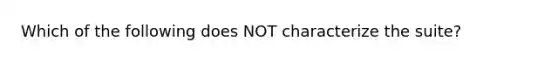 Which of the following does NOT characterize the suite?